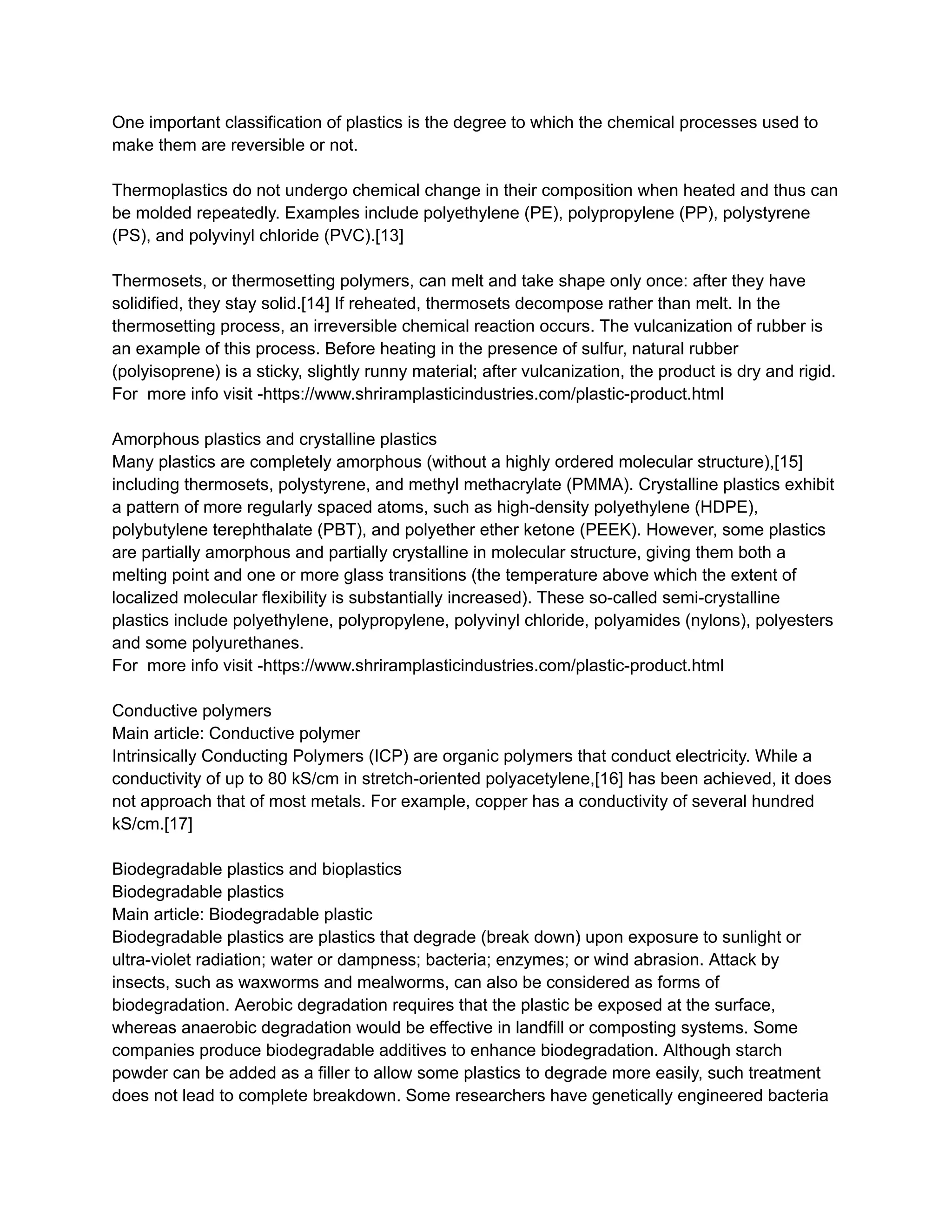 One important classification of plastics is the degree to which the chemical processes used to make them are reversible or not.

Thermoplastics do not undergo chemical change in their composition when heated and thus can be molded repeatedly. Examples include polyethylene (PE), polypropylene (PP), polystyrene (PS), and polyvinyl chloride (PVC).[13]

Thermosets, or thermosetting polymers, can melt and take shape only once: after they have solidified, they stay solid.[14] If reheated, thermosets decompose rather than melt. In the thermosetting process, an irreversible chemical reaction occurs. The vulcanization of rubber is an example of this process. Before heating in the presence of sulfur, natural rubber (polyisoprene) is a sticky, slightly runny material; after vulcanization, the product is dry and rigid.
For  more info visit -https://www.shriramplasticindustries.com/plastic-product.html

Amorphous plastics and crystalline plastics
Many plastics are completely amorphous (without a highly ordered molecular structure),[15] including thermosets, polystyrene, and methyl methacrylate (PMMA). Crystalline plastics exhibit a pattern of more regularly spaced atoms, such as high-density polyethylene (HDPE), polybutylene terephthalate (PBT), and polyether ether ketone (PEEK). However, some plastics are partially amorphous and partially crystalline in molecular structure, giving them both a melting point and one or more glass transitions (the temperature above which the extent of localized molecular flexibility is substantially increased). These so-called semi-crystalline plastics include polyethylene, polypropylene, polyvinyl chloride, polyamides (nylons), polyesters and some polyurethanes.
For  more info visit -https://www.shriramplasticindustries.com/plastic-product.html

Conductive polymers
Main article: Conductive polymer
Intrinsically Conducting Polymers (ICP) are organic polymers that conduct electricity. While a conductivity of up to 80 kS/cm in stretch-oriented polyacetylene,[16] has been achieved, it does not approach that of most metals. For example, copper has a conductivity of several hundred kS/cm.[17]

Biodegradable plastics and bioplastics
Biodegradable plastics
Main article: Biodegradable plastic
Biodegradable plastics are plastics that degrade (break down) upon exposure to sunlight or ultra-violet radiation; water or dampness; bacteria; enzymes; or wind abrasion. Attack by insects, such as waxworms and mealworms, can also be considered as forms of biodegradation. Aerobic degradation requires that the plastic be exposed at the surface, whereas anaerobic degradation would be effective in landfill or composting systems. Some companies produce biodegradable additives to enhance biodegradation. Although starch powder can be added as a filler to allow some plastics to degrade more easily, such treatment does not lead to complete breakdown. Some researchers have genetically engineered bacteria